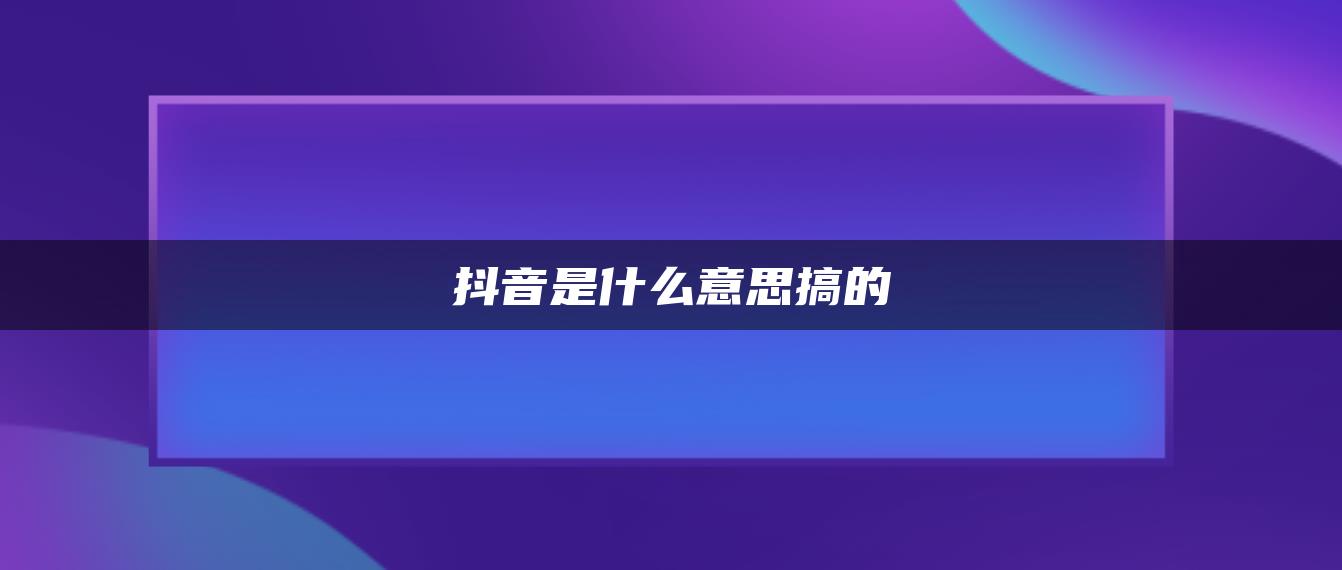 抖音是什么意思搞的